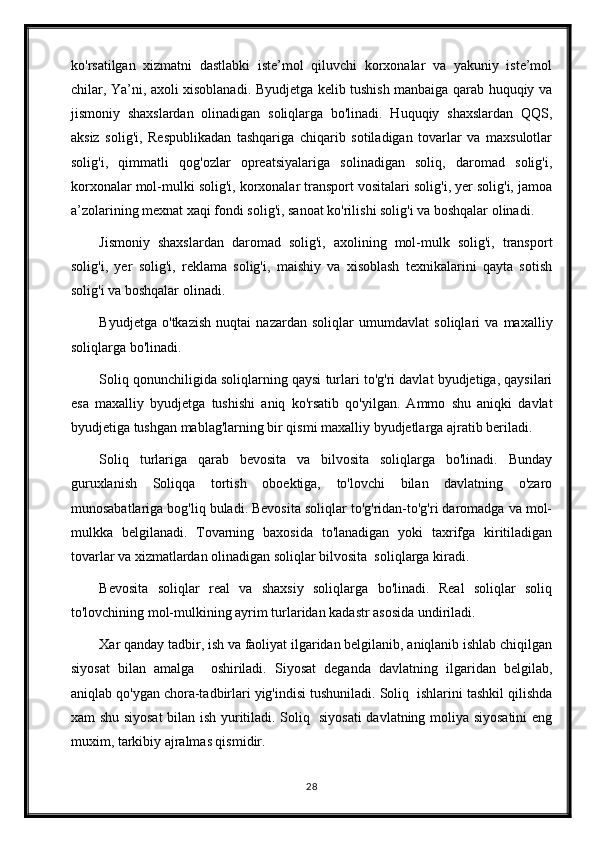 ko'rsatilgan xizmatni dastlabki iste’mol qiluvchi korxonalar va yakuniy iste’mol chilar, Ya’ni, axoli xisoblanadi. Byudjetga kelib tushish manbaiga qarab huquqiy va jismoniy shaxslardan olinadigan soliqlarga bo'linadi. Huquqiy shaxslardan QQS, aksiz solig'i, Respublikadan tashqariga chiqarib sotiladigan tovarlar va maxsulotlar solig'i, qimmatli qog'ozlar opreatsiyalariga solinadigan soliq, daromad solig'i, korxonalar mol-mulki solig'i, korxonalar transport vositalari solig'i, yer solig'i, jamoa a’zolarining mexnat xaqi fondi solig'i, sanoat ko'rilishi solig'i va boshqalar olinadi.

Jismoniy shaxslardan daromad solig'i, axolining mol-mulk solig'i, transport solig'i, yer solig'i, reklama solig'i, maishiy va xisoblash texnikalarini qayta sotish solig'i va boshqalar olinadi.

Byudjetga o'tkazish nuqtai nazardan soliqlar umumdavlat soliqlari va maxalliy soliqlarga bo'linadi.

Soliq qonunchiligida soliqlarning qaysi turlari to'g'ri davlat byudjetiga, qaysilari esa maxalliy byudjetga tushishi aniq ko'rsatib qo'yilgan. Ammo shu aniqki davlat byudjetiga tushgan mablag'larning bir qismi maxalliy byudjetlarga ajratib beriladi.

Soliq turlariga qarab bevosita va bilvosita soliqlarga bo'linadi. Bunday guruxlanish Soliqqa tortish oboektiga, to'lovchi bilan davlatning o'zaro munosabatlariga bog'liq buladi. Bevosita soliqlar to'g'ridan-to'g'ri daromadga va mol-mulkka belgilanadi. Tovarning baxosida to'lanadigan yoki taxrifga kiritiladigan tovarlar va xizmatlardan olinadigan soliqlar bilvosita soliqlarga kiradi.

Bevosita soliqlar real va shaxsiy soliqlarga bo'linadi. Real soliqlar soliq to'lovchining mol-mulkining ayrim turlaridan kadastr asosida undiriladi.

Xar qanday tadbir, ish va faoliyat ilgaridan belgilanib, aniqlanib ishlab chiqilgan siyosat bilan amalga oshiriladi. Siyosat deganda davlatning ilgaridan belgilab, aniqlab qo'ygan chora-tadbirlari yig'indisi tushuniladi. Soliq ishlarini tashkil qilishda xam shu siyosat bilan ish yuritiladi. Soliq siyosati davlatning moliya siyosatini eng muxim, tarkibiy ajralmas qismidir.

28